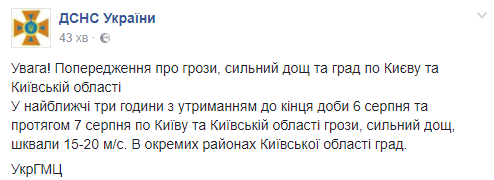 ДСНС України
43 хв ·

Увага! Попередження про грози, сильний дощ та град по Києву та Київській області
У найближчі три години з утриманням до кінця доби 6 серпня та протягом 7 серпня по Київу та Київській області грози, сильний дощ, шквали 15-20 м/с. В окремих районах Київської області град.

УкрГМЦ